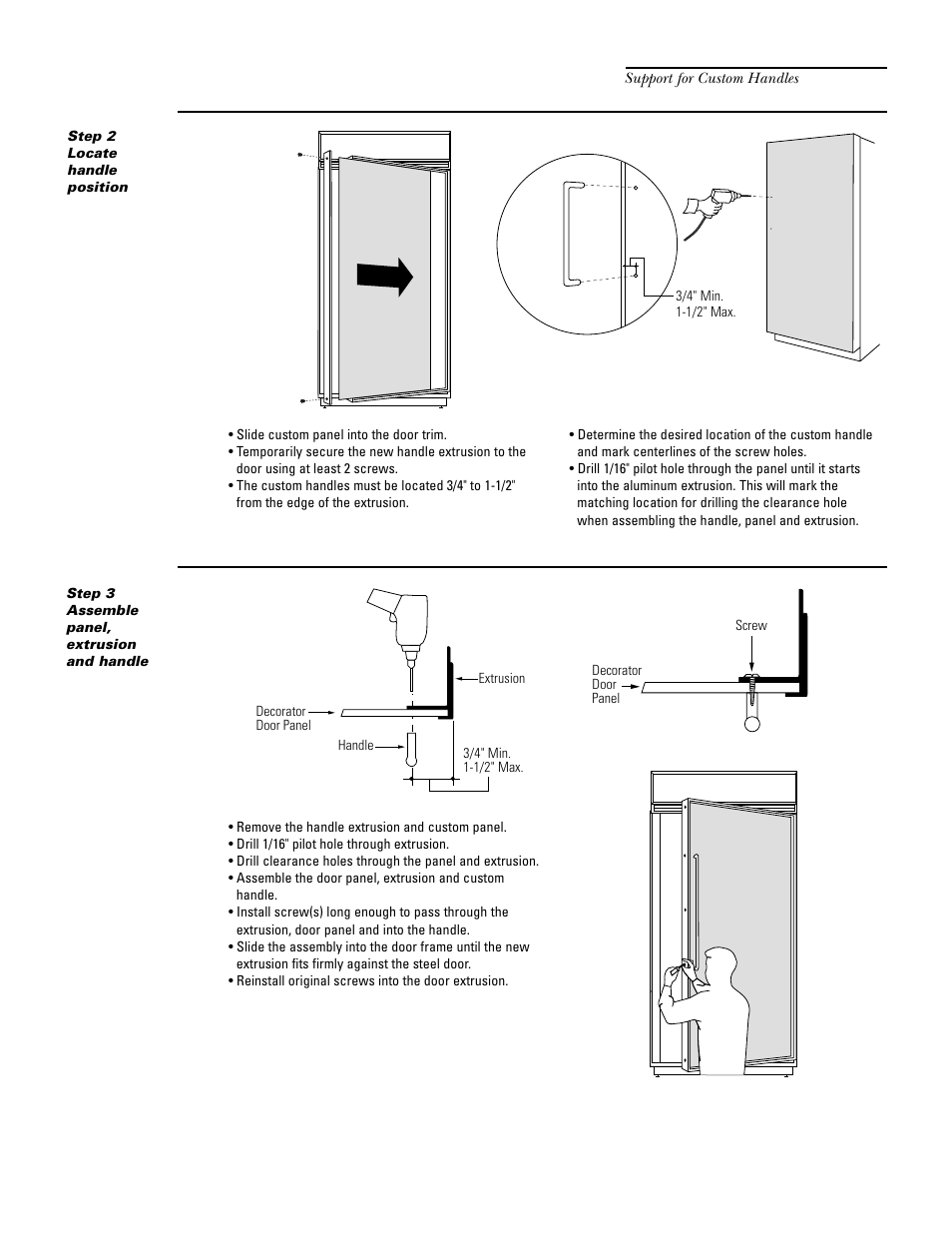 Support for Custom Handles

Step 2
Locate handle position

3/4" Min.
1-1/2" Max.

• Slide custom panel into the door trim.
• Temporarily secure the new handle extrusion to the door using at least 2 screws.
• The custom handles must be located 3/4" to 1-1/2" from the edge of the extrusion.

• Determine the desired location of the custom handle and mark centerlines of the screw holes.
• Drill 1/16" pilot hole through the panel until it starts into the aluminum extrusion. This will mark the matching location for drilling the clearance hole when assembling the handle, panel and extrusion.

Step 3
Assemble panel, extrusion and handle

Extrusion
Decorator Door Panel
Handle
3/4" Min.
1-1/2" Max.

Screw
Decorator Door Panel

• Remove the handle extrusion and custom panel.
• Drill 1/16" pilot hole through extrusion.
• Drill clearance holes through the panel and extrusion.
• Assemble the door panel, extrusion and custom handle.
• Install screw(s) long enough to pass through the extrusion, door panel and into the handle.
• Slide the assembly into the door frame until the new extrusion fits firmly against the steel door.
• Reinstall original screws into the door extrusion.